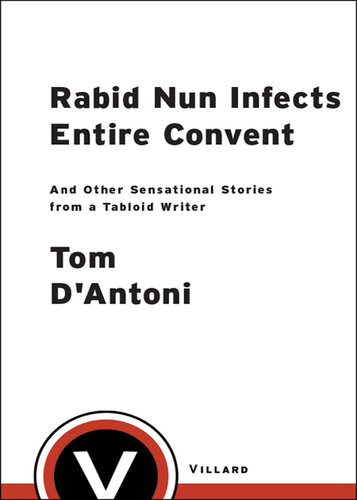 Rabid Nun Infects Entire Convent

And Other Sensational Stories from a Tabloid Writer

Tom D'Antoni

V

VILLARD